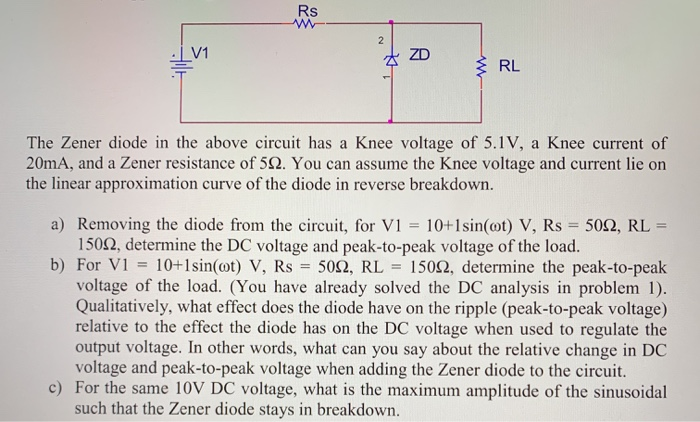 Rs

V1

2

ZD

1

RL

The Zener diode in the above circuit has a Knee voltage of 5.1V, a Knee current of 20mA, and a Zener resistance of 5Ω. You can assume the Knee voltage and current lie on the linear approximation curve of the diode in reverse breakdown.

a) Removing the diode from the circuit, for V1 = 10+1sin(ωt) V, Rs = 50Ω, RL = 150Ω, determine the DC voltage and peak-to-peak voltage of the load.

b) For V1 = 10+1sin(ωt) V, Rs = 50Ω, RL = 150Ω, determine the peak-to-peak voltage of the load. (You have already solved the DC analysis in problem 1). Qualitatively, what effect does the diode have on the ripple (peak-to-peak voltage) relative to the effect the diode has on the DC voltage when used to regulate the output voltage. In other words, what can you say about the relative change in DC voltage and peak-to-peak voltage when adding the Zener diode to the circuit.

c) For the same 10V DC voltage, what is the maximum amplitude of the sinusoidal such that the Zener diode stays in breakdown.